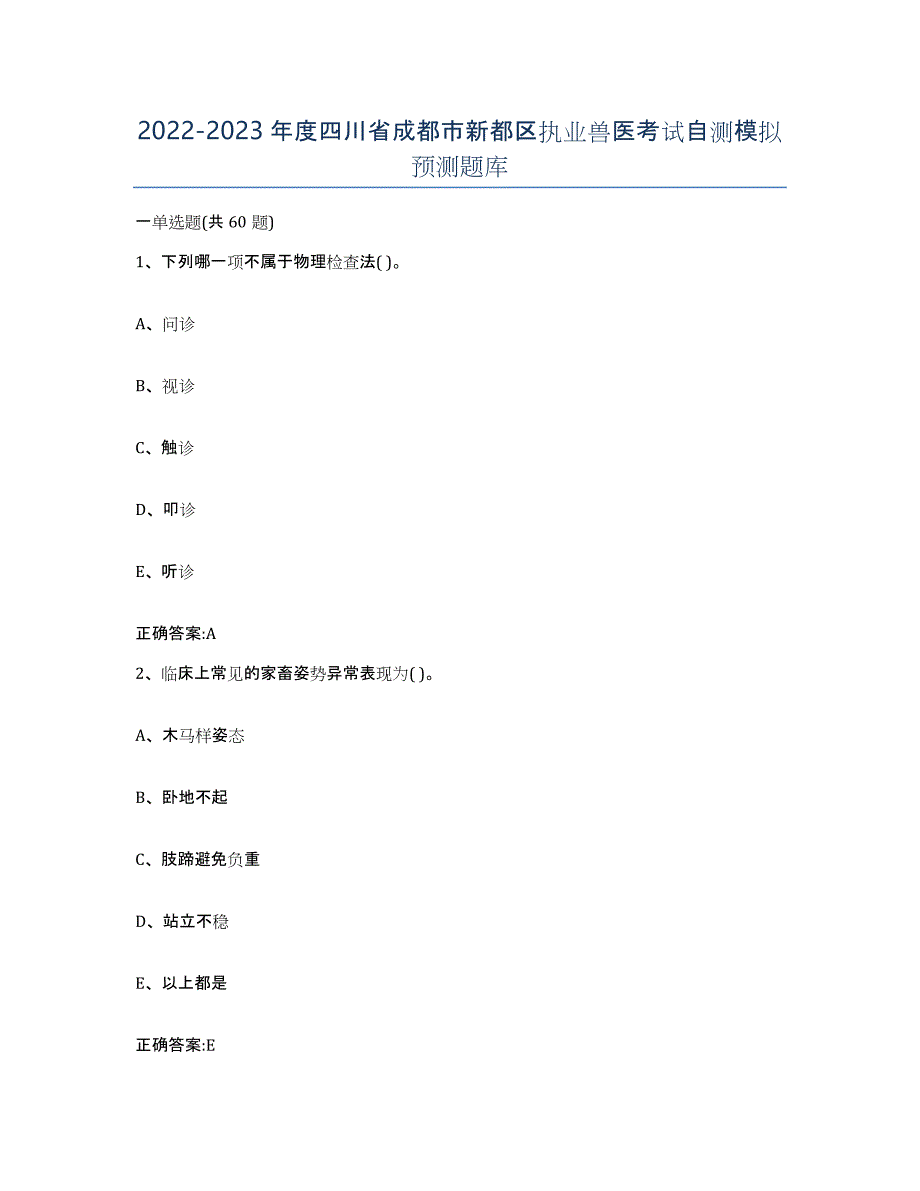 2022-2023年度四川省成都市新都区执业兽医考试自测模拟预测题库

一单选题(共60题)

1、下列哪一项不属于物理检查法( )。

A、问诊

B、视诊

C、触诊

D、叩诊

E、听诊

正确答案:A

2、临床上常见的家畜姿势异常表现为( )。

A、木马样姿态

B、卧地不起

C、肢蹄避免负重

D、站立不稳

E、以上都是

正确答案:E